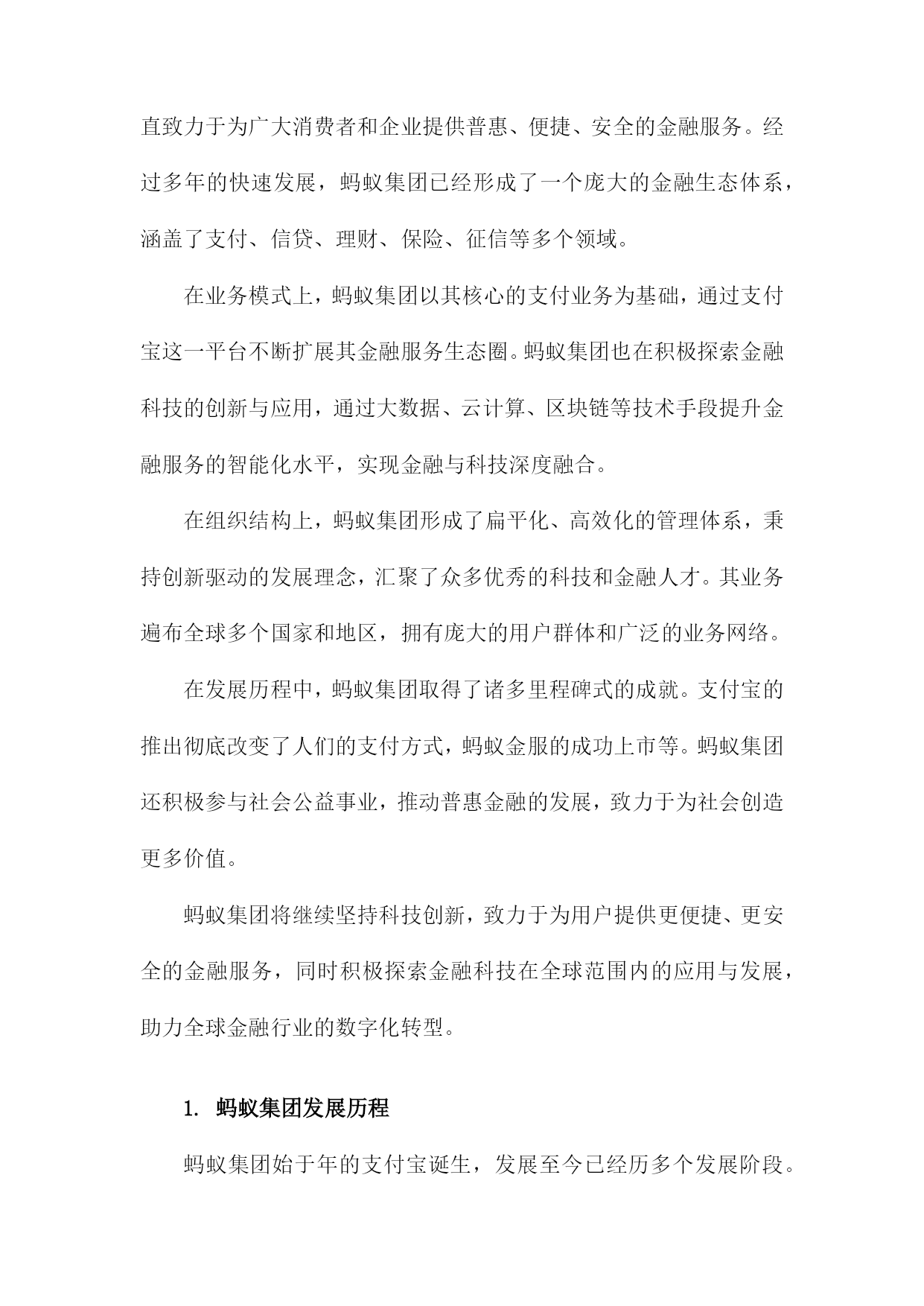 直致力于为广大消费者和企业提供普惠、便捷、安全的金融服务。经过多年的快速发展，蚂蚁集团已经形成了一个庞大的金融生态体系，涵盖了支付、信贷、理财、保险、征信等多个领域。

在业务模式上，蚂蚁集团以其核心的支付业务为基础，通过支付宝这一平台不断扩展其金融服务生态圈。蚂蚁集团也在积极探索金融科技的创新与应用，通过大数据、云计算、区块链等技术手段提升金融服务的智能化水平，实现金融与科技深度融合。

在组织结构上，蚂蚁集团形成了扁平化、高效化的管理体系，秉持创新驱动的发展理念，汇聚了众多优秀的科技和金融人才。其业务遍布全球多个国家和地区，拥有庞大的用户群体和广泛的业务网络。

在发展历程中，蚂蚁集团取得了诸多里程碑式的成就。支付宝的推出彻底改变了人们的支付方式，蚂蚁金服的成功上市等。蚂蚁集团还积极参与社会公益事业，推动普惠金融的发展，致力于为社会创造更多价值。

蚂蚁集团将继续坚持科技创新，致力于为用户提供更便捷、更安全的金融服务，同时积极探索金融科技在全球范围内的应用与发展，助力全球金融行业的数字化转型。

1. 蚂蚁集团发展历程

蚂蚁集团始于年的支付宝诞生，发展至今已经历多个发展阶段。